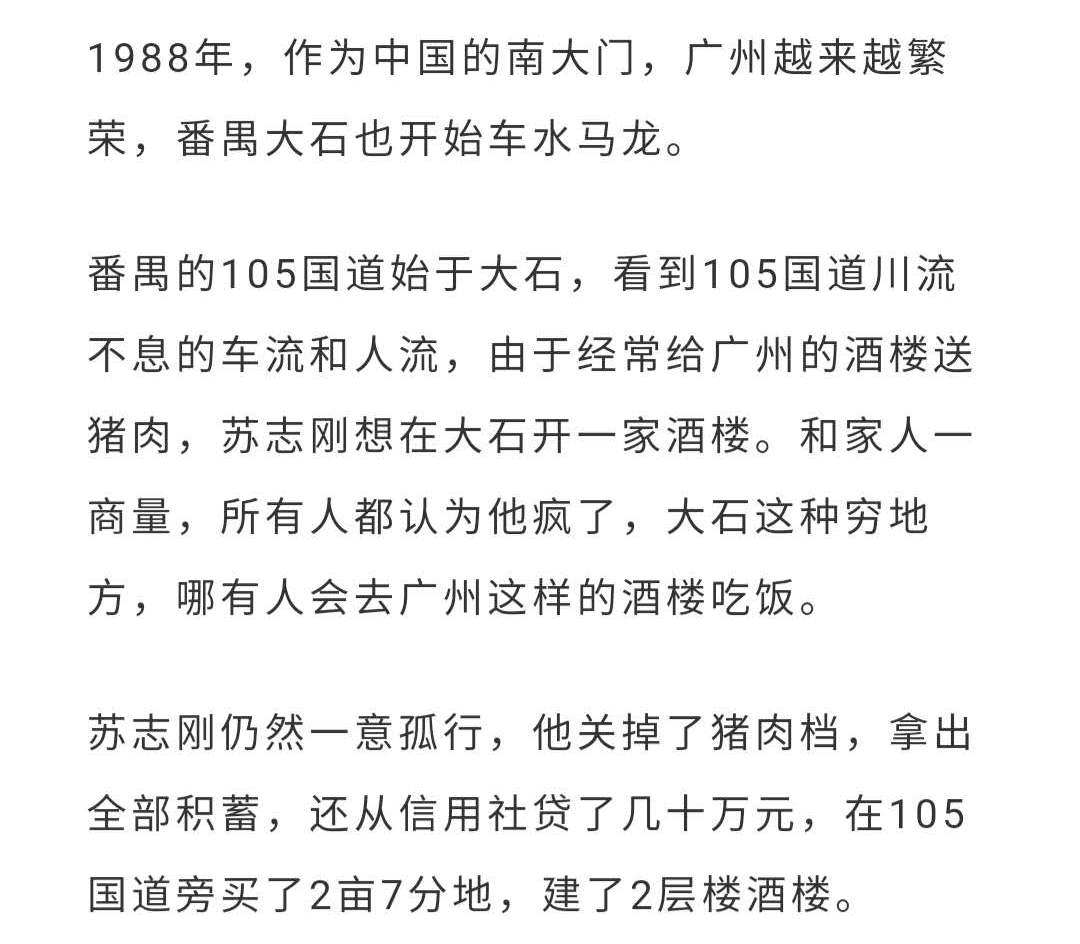 1988年，作为中国的南大门，广州越来越繁荣，番禺大石也开始车水马龙。

番禺的105国道始于大石，看到105国道川流不息的车流和人流，由于经常给广州的酒楼送猪肉，苏志刚想在大石开一家酒楼。和家人一商量，所有人都认为他疯了，大石这种穷地方，哪有人会去广州这样的酒楼吃饭。

苏志刚仍然一意孤行，他关掉了猪肉档，拿出全部积蓄，还从信用社贷了几十万元，在105国道旁买了2亩7分地，建了2层楼酒楼。